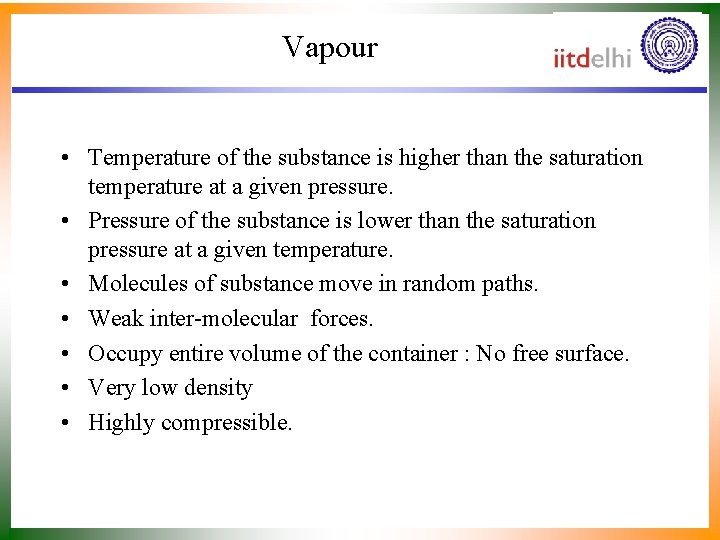 Vapour

iitdelhi

• Temperature of the substance is higher than the saturation temperature at a given pressure.
• Pressure of the substance is lower than the saturation pressure at a given temperature.
• Molecules of substance move in random paths.
• Weak inter-molecular forces.
• Occupy entire volume of the container : No free surface.
• Very low density
• Highly compressible.